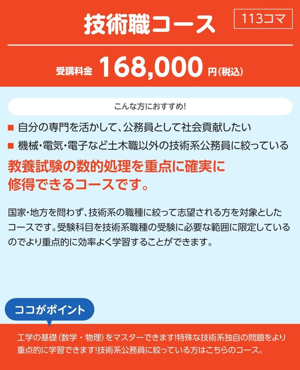 技術職コース

113コマ

受講料金 168,000 円(税込)

こんな方におすすめ!

■ 自分の専門を活かして、公務員として社会貢献したい

■ 機械・電気・電子など土木職以外の技術系公務員に絞っている

教養試験の数的処理を重点に確実に修得できるコースです。

国家・地方を問わず、技術系の職種に絞って志望される方を対象としたコースです。受験科目を技術系職種の受験に必要な範囲に限定しているのでより重点的に効率よく学習することができます。

ココがポイント

工学の基礎(数学・物理)をマスターできます!特殊な技術系独自の問題をより重点的に学習できます!技術系公務員に絞っている方はこちらのコース。